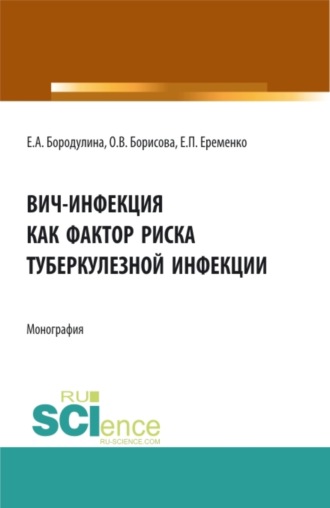 Е.А. Бородулина, О.В. Борисова, Е.П. Еременко

ВИЧ-ИНФЕКЦИЯ
КАК ФАКТОР РИСКА
ТУБЕРКУЛЕЗНОЙ ИНФЕКЦИИ

Монография

RU
SCIence
RU-SCIENCE.COM